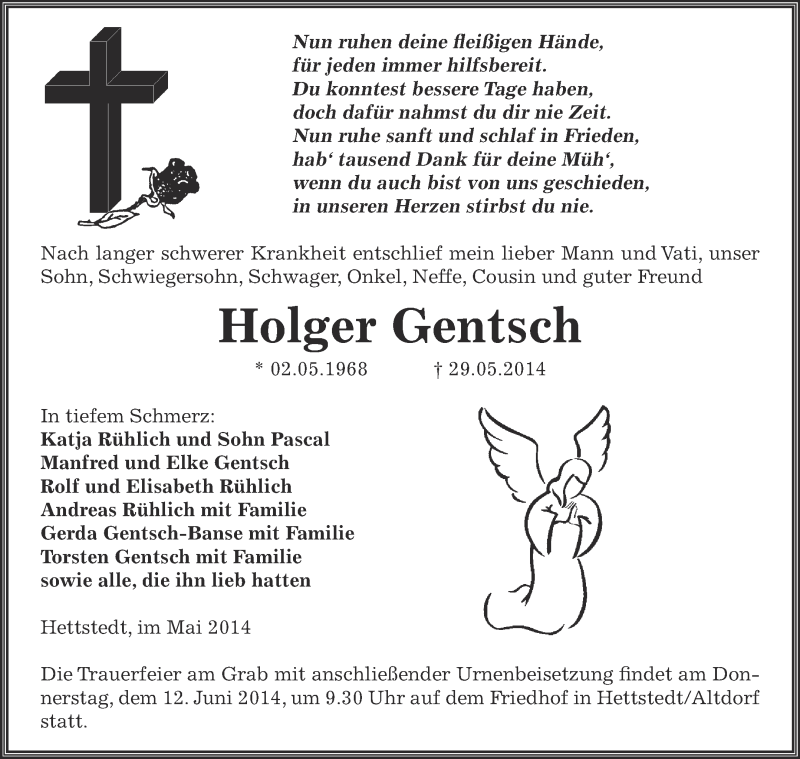 Nun ruhen deine fleißigen Hände,
für jeden immer hilfsbereit.
Du konntest bessere Tage haben,
doch dafür nahmst du dir nie Zeit.
Nun ruhe sanft und schlaf in Frieden,
hab‘ tausend Dank für deine Müh‘,
wenn du auch bist von uns geschieden,
in unseren Herzen stirbst du nie.

Nach langer schwerer Krankheit entschlief mein lieber Mann und Vati, unser Sohn, Schwiegersohn, Schwager, Onkel, Neffe, Cousin und guter Freund

Holger Gentsch

* 02.05.1968 † 29.05.2014

In tiefem Schmerz:
Katja Rühlich und Sohn Pascal
Manfred und Elke Gentsch
Rolf und Elisabeth Rühlich
Andreas Rühlich mit Familie
Gerda Gentsch-Banse mit Familie
Torsten Gentsch mit Familie
sowie alle, die ihn lieb hatten

Hettstedt, im Mai 2014

Die Trauerfeier am Grab mit anschließender Urnenbeisetzung findet am Donnerstag, dem 12. Juni 2014, um 9.30 Uhr auf dem Friedhof in Hettstedt/Altdorf statt.